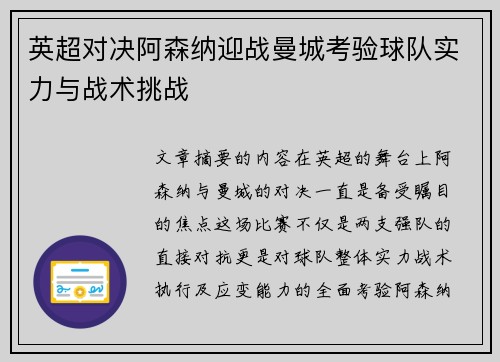 英超对决阿森纳迎战曼城考验球队实力与战术挑战

文章摘要的内容在英超的舞台上阿森纳与曼城的对决一直是备受瞩目的焦点这场比赛不仅是两支强队的直接对抗更是对球队整体实力战术执行及应变能力的全面考验阿森纳